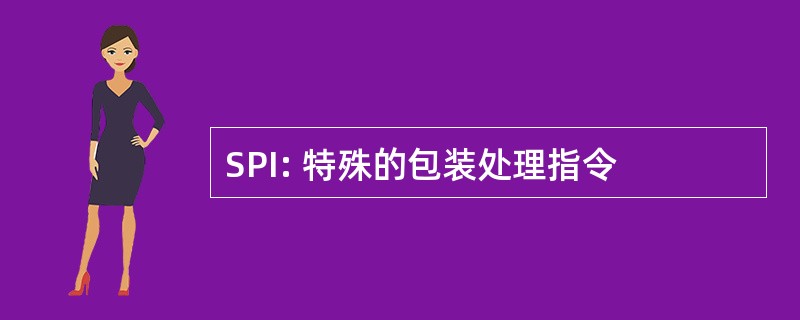 SPI: 特殊的包装处理指令